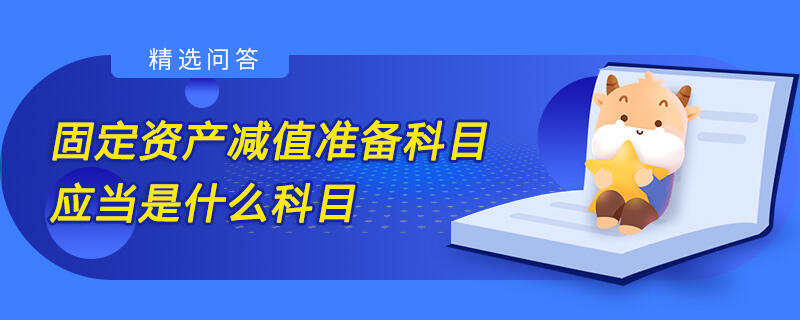 精选问答

固定资产减值准备科目应当是什么科目